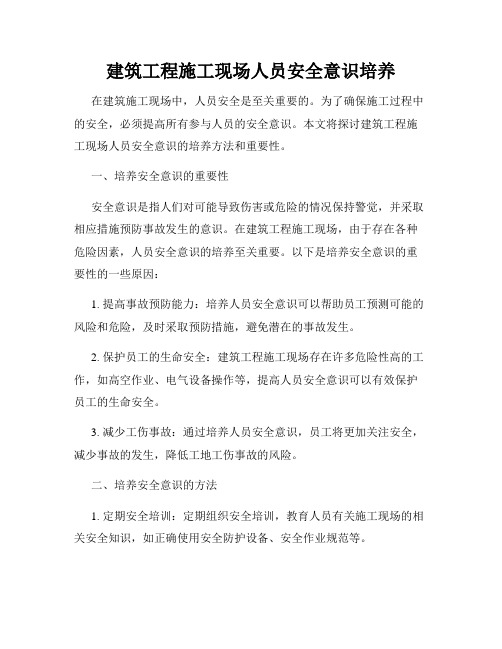 建筑工程施工现场人员安全意识培养

在建筑施工现场中，人员安全是至关重要的。为了确保施工过程中的安全，必须提高所有参与人员的安全意识。本文将探讨建筑工程施工现场人员安全意识的培养方法和重要性。

一、培养安全意识的重要性

安全意识是指人们对可能导致伤害或危险的情况保持警觉，并采取相应措施预防事故发生的意识。在建筑工程施工现场，由于存在各种危险因素，人员安全意识的培养至关重要。以下是培养安全意识的重要性的一些原因：

1. 提高事故预防能力：培养人员安全意识可以帮助员工预测可能的风险和危险，及时采取预防措施，避免潜在的事故发生。

2. 保护员工的生命安全：建筑工程施工现场存在许多危险性高的工作，如高空作业、电气设备操作等，提高人员安全意识可以有效保护员工的生命安全。

3. 减少工伤事故：通过培养人员安全意识，员工将更加关注安全，减少事故的发生，降低工地工伤事故的风险。

二、培养安全意识的方法

1. 定期安全培训：定期组织安全培训，教育人员有关施工现场的相关安全知识，如正确使用安全防护设备、安全作业规范等。